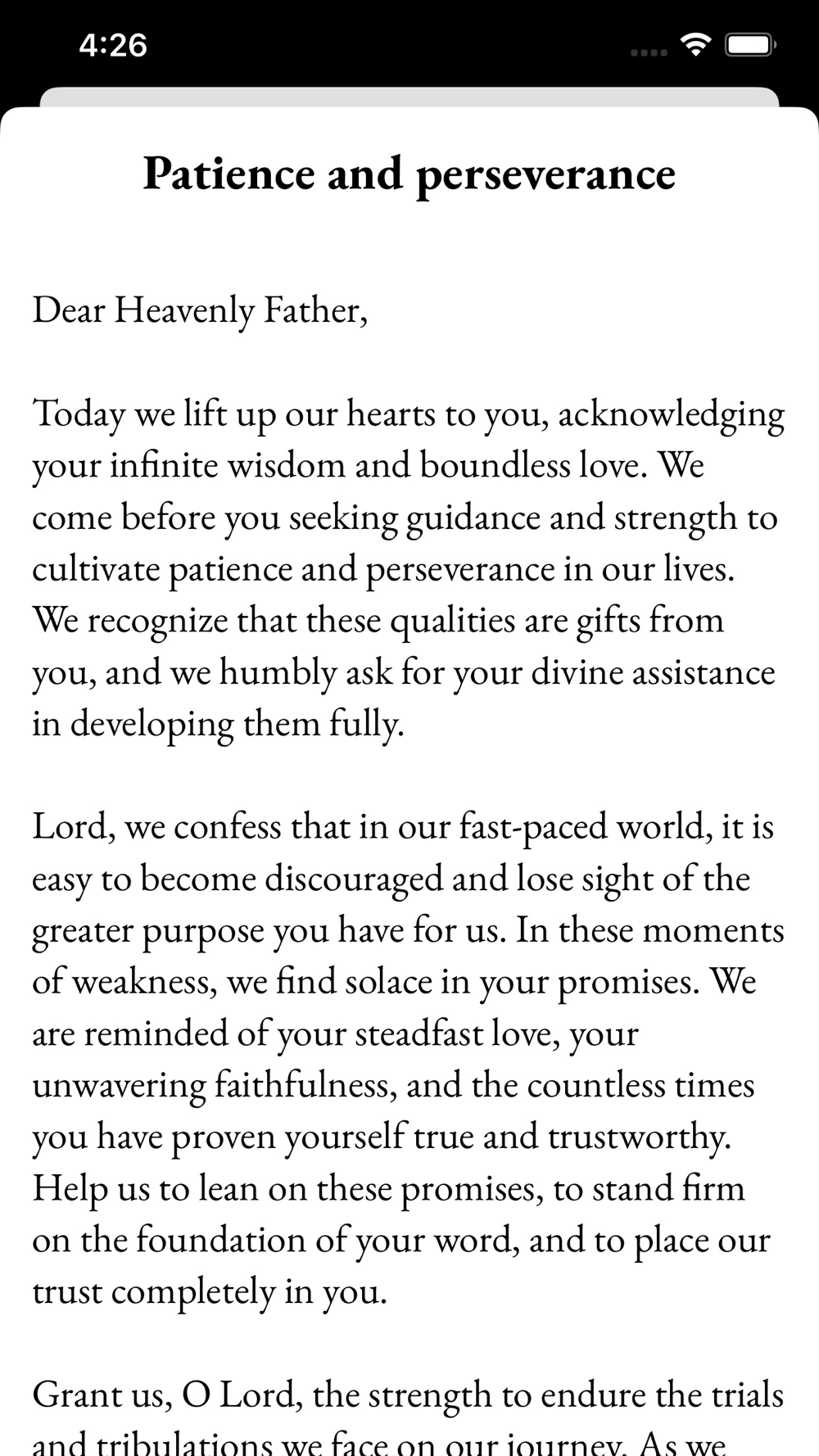 4:26

Patience and perseverance

Dear Heavenly Father,

Today we lift up our hearts to you, acknowledging your infinite wisdom and boundless love. We come before you seeking guidance and strength to cultivate patience and perseverance in our lives. We recognize that these qualities are gifts from you, and we humbly ask for your divine assistance in developing them fully.

Lord, we confess that in our fast-paced world, it is easy to become discouraged and lose sight of the greater purpose you have for us. In these moments of weakness, we find solace in your promises. We are reminded of your steadfast love, your unwavering faithfulness, and the countless times you have proven yourself true and trustworthy. Help us to lean on these promises, to stand firm on the foundation of your word, and to place our trust completely in you.

Grant us, O Lord, the strength to endure the trials and tribulations we face on our journey. As we